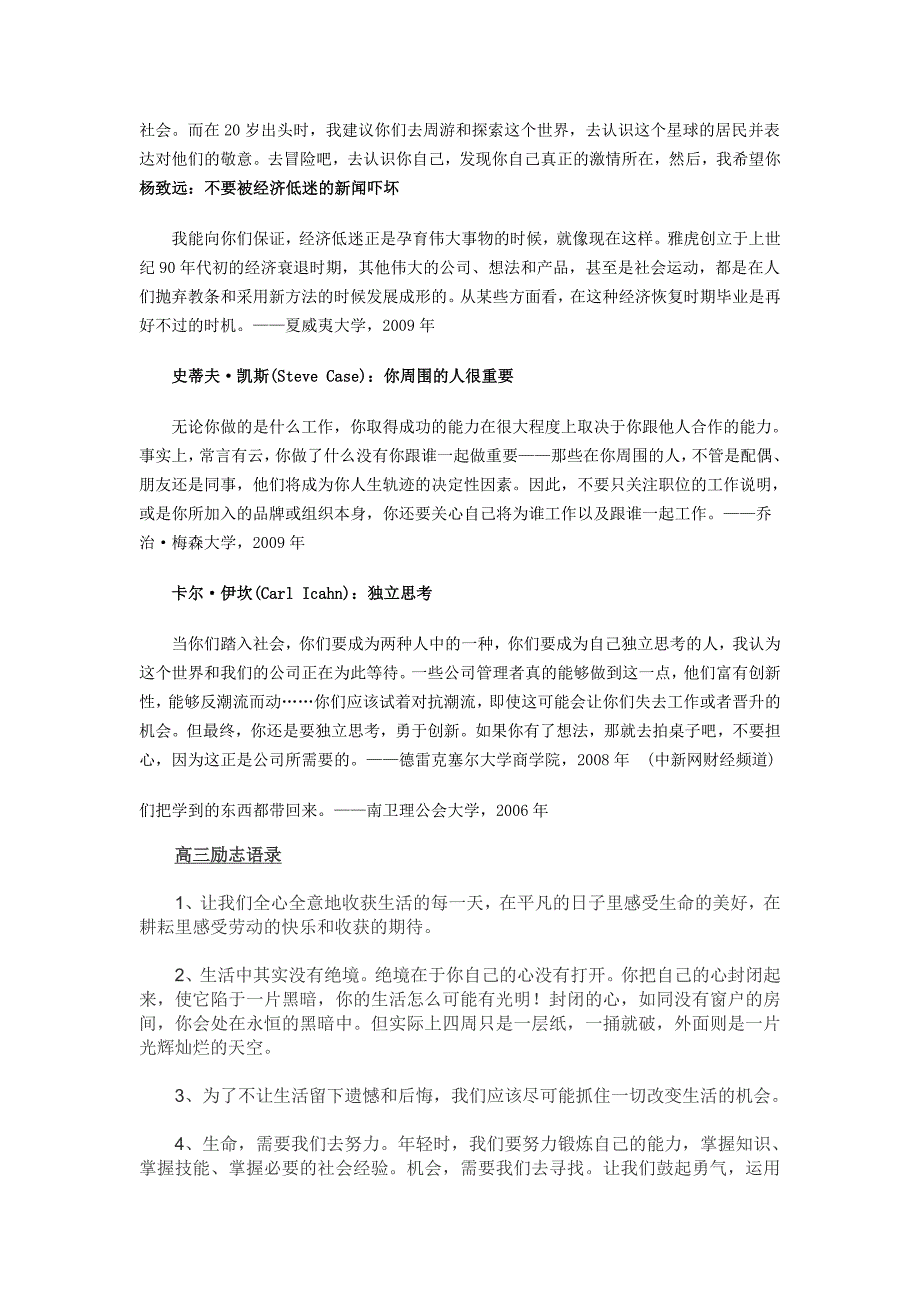 社会。而在 20 岁出头时，我建议你们去周游和探索这个世界，去认识这个星球的居民并表达对他们的敬意。去冒险吧，去认识你自己，发现你自己真正的激情所在，然后，我希望你
杨致远：不要被经济低迷的新闻吓坏

我能向你们保证，经济低迷正是孕育伟大事物的时候，就像现在这样。雅虎创立于上世纪 90 年代初的经济衰退时期，其他伟大的公司、想法和产品，甚至是社会运动，都是在人们抛弃教条和采用新方法的时候发展成形的。从某些方面看，在这种经济恢复时期毕业是再好不过的时机。——夏威夷大学，2009 年

史蒂夫·凯斯(Steve Case)：你周围的人很重要

无论你做的是什么工作，你取得成功的能力在很大程度上取决于你跟他人合作的能力。事实上，常言有云，你做了什么没有你跟谁一起做重要——那些在你周围的人，不管是配偶、朋友还是同事，他们将成为你人生轨迹的决定性因素。因此，不要只关注职位的工作说明，或是你所加入的品牌或组织本身，你还要关心自己将为谁工作以及跟谁一起工作。——乔治·梅森大学，2009 年

卡尔·伊坎(Carl Icahn)：独立思考

当你们踏入社会，你们要成为两种人中的一种，你们要成为自己独立思考的人，我认为这个世界和我们的公司正在为此等待。一些公司管理者真的能够做到这一点，他们富有创新性，能够反潮流而动……你们应该试着对抗潮流，即使这可能会让你们失去工作或者晋升的机会。但最终，你还是要独立思考，勇于创新。如果你有了想法，那就去拍桌子吧，不要担心，因为这正是公司所需要的。——德雷克塞尔大学商学院，2008 年 (中新网财经频道)

们把学到的东西都带回来。——南卫理公会大学，2006 年

高三励志语录

1、让我们全心全意地收获生活的每一天，在平凡的日子里感受生命的美好，在耕耘里感受劳动的快乐和收获的期待。

2、生活中其实没有绝境。绝境在于你自己的心没有打开。你把自己的心封闭起来，使它陷于一片黑暗，你的生活怎么可能有光明！封闭的心，如同没有窗户的房间，你会处在永恒的黑暗中。但实际上四周只是一层纸，一捅就破，外面则是一片光辉灿烂的天空。

3、为了不让生活留下遗憾和后悔，我们应该尽可能抓住一切改变生活的机会。

4、生命，需要我们去努力。年轻时，我们要努力锻炼自己的能力，掌握知识、掌握技能、掌握必要的社会经验。机会，需要我们去寻找。让我们鼓起勇气，运用